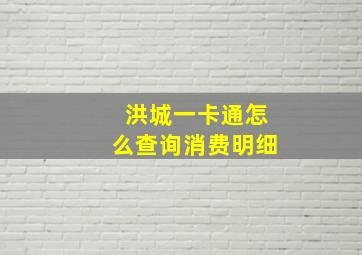 洪城一卡通怎么查询消费明细